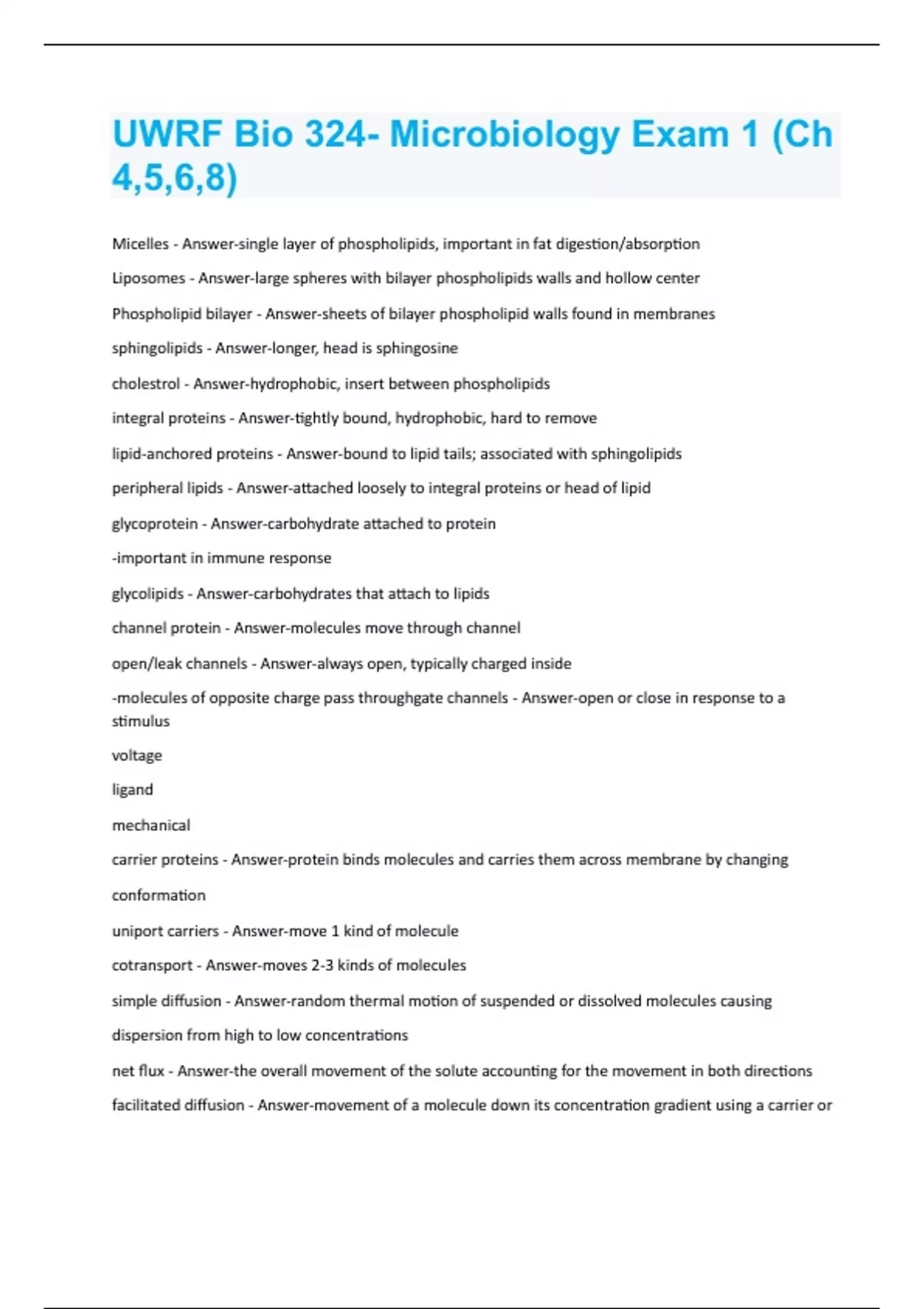 UWRF Bio 324- Microbiology Exam 1 (Ch 4,5,6,8)

Micelles - Answer-single layer of phospholipids, important in fat digestion/absorption

Liposomes - Answer-large spheres with bilayer phospholipids walls and hollow center

Phospholipid bilayer - Answer-sheets of bilayer phospholipid walls found in membranes

sphingolipids - Answer-longer, head is sphingosine

cholestrol - Answer-hydrophobic, insert between phospholipids

integral proteins - Answer-tightly bound, hydrophobic, hard to remove

lipid-anchored proteins - Answer-bound to lipid tails; associated with sphingolipids

peripheral lipids - Answer-attached loosely to integral proteins or head of lipid

glycoprotein - Answer-carbohydrate attached to protein

-important in immune response

glycolipids - Answer-carbohydrates that attach to lipids

channel protein - Answer-molecules move through channel

open/leak channels - Answer-always open, typically charged inside

-molecules of opposite charge pass throughgate channels - Answer-open or close in response to a stimulus

voltage

ligand

mechanical

carrier proteins - Answer-protein binds molecules and carries them across membrane by changing

conformation

uniport carriers - Answer-move 1 kind of molecule

cotransport - Answer-moves 2-3 kinds of molecules

simple diffusion - Answer-random thermal motion of suspended or dissolved molecules causing

dispersion from high to low concentrations

net flux - Answer-the overall movement of the solute accounting for the movement in both directions

facilitated diffusion - Answer-movement of a molecule down its concentration gradient using a carrier or